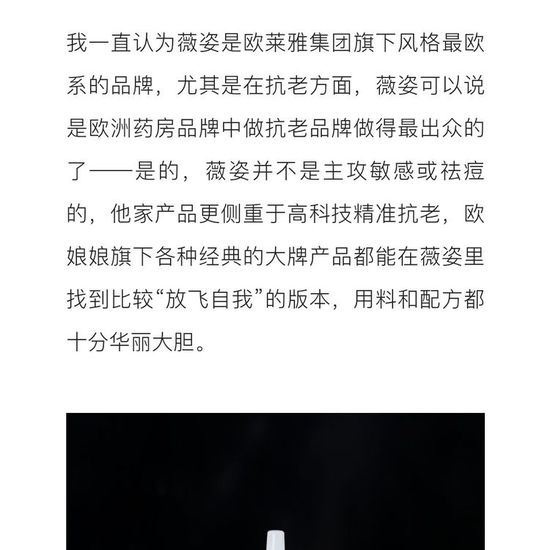 我一直认为薇姿是欧莱雅集团旗下风格最欧系的品牌，尤其是在抗老方面，薇姿可以说是欧洲药房品牌中做抗老品牌做得最出众的了——是的，薇姿并不是主攻敏感或祛痘的，他家产品更侧重于高科技精准抗老，欧娘娘旗下各种经典的大牌产品都能在薇姿里找到比较“放飞自我”的版本，用料和配方都十分华丽大胆。